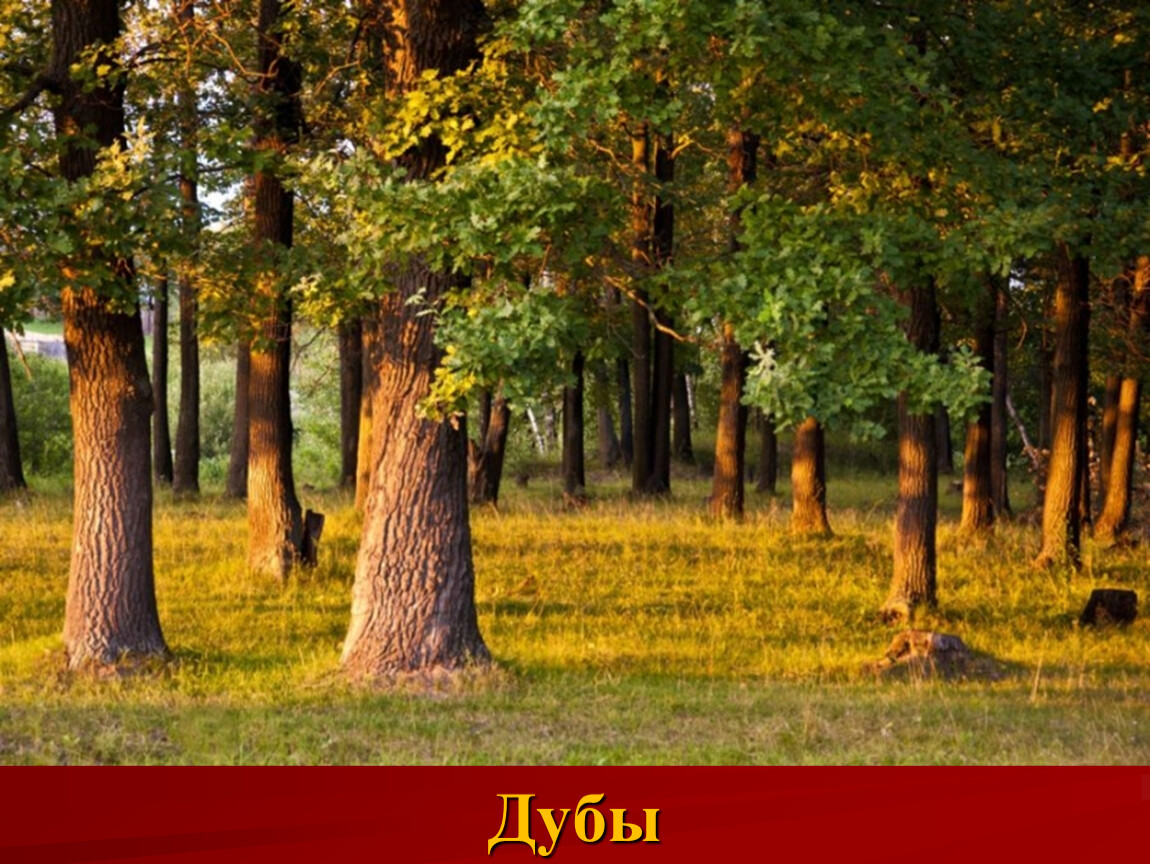 Дубы